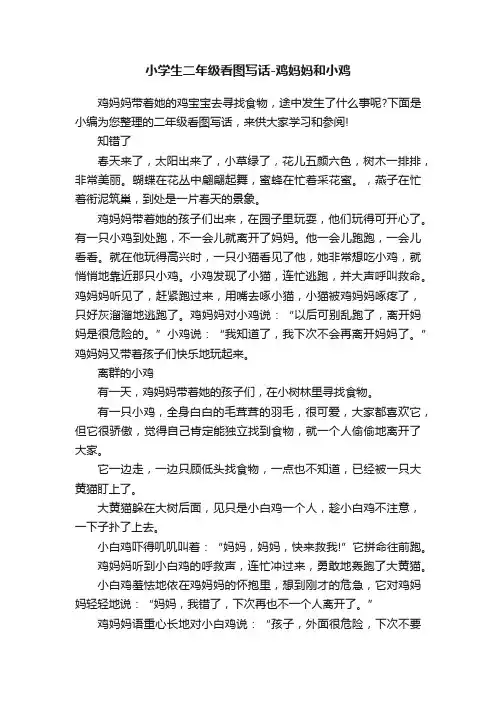 小学生二年级看图写话-鸡妈妈和小鸡

鸡妈妈带着她的鸡宝宝去寻找食物，途中发生了什么事呢?下面是小编为您整理的二年级看图写话，来供大家学习和参阅!

知错了

春天来了，太阳出来了，小草绿了，花儿五颜六色，树木一排排，非常美丽。蝴蝶在花丛中翩翩起舞，蜜蜂在忙着采花蜜。，燕子在忙着衔泥筑巢，到处是一片春天的景象。

鸡妈妈带着她的孩子们出来，在园子里玩耍，他们玩得可开心了。有一只小鸡到处跑，不一会儿就离开了妈妈。他一会儿跑跑，一会儿看看。就在他玩得高兴时，一只小猫看见了他，她非常想吃小鸡，就悄悄地靠近那只小鸡。小鸡发现了小猫，连忙逃跑，并大声呼叫救命。鸡妈妈听见了，赶紧跑过来，用嘴去啄小猫，小猫被鸡妈妈啄疼了，只好灰溜溜地逃跑了。鸡妈妈对小鸡说：“以后可别乱跑了，离开妈妈是很危险的。”小鸡说：“我知道了，我下次不会再离开妈妈了。”鸡妈妈又带着孩子们快乐地玩起来。

离群的小鸡

有一天，鸡妈妈带着她的孩子们，在小树林里寻找食物。

有一只小鸡，全身白白的毛茸茸的羽毛，很可爱，大家都喜欢它，但它很骄傲，觉得自己肯定能独立找到食物，就一个人偷偷地离开了大家。

它一边走，一边只顾低头找食物，一点也不知道，已经被一只大黄猫盯上了。

大黄猫躲在大树后面，见只是小白鸡一个人，趁小白鸡不注意，一下子扑了上去。

小白鸡吓得叽叽叫着：“妈妈，妈妈，快来救我!”它拼命往前跑。

鸡妈妈听到小白鸡的呼救声，连忙冲过来，勇敢地轰跑了大黄猫。

小白鸡羞怯地依在鸡妈妈的怀抱里，想到刚才的危急，它对鸡妈妈轻轻地说：“妈妈，我错了，下次再也不一个人离开了。”

鸡妈妈语重心长地对小白鸡说：“孩子，外面很危险，下次不要